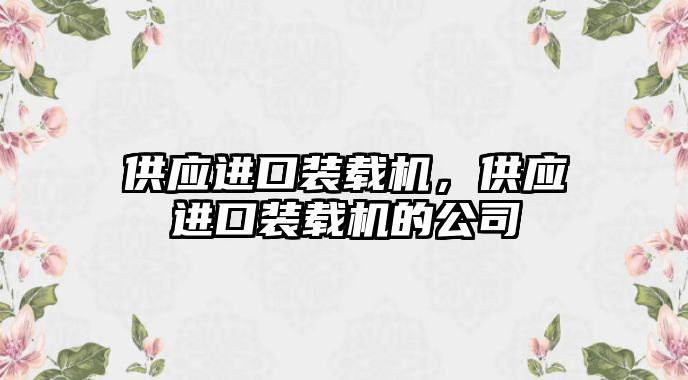 供应进口装载机，供应进口装载机的公司